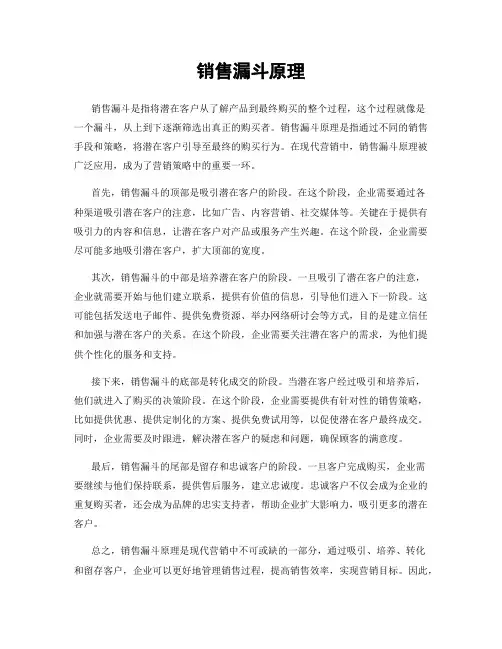 销售漏斗原理

销售漏斗是指将潜在客户从了解产品到最终购买的整个过程，这个过程就像是一个漏斗，从上到下逐渐筛选出真正的购买者。销售漏斗原理是指通过不同的销售手段和策略，将潜在客户引导至最终的购买行为。在现代营销中，销售漏斗原理被广泛应用，成为了营销策略中的重要一环。

首先，销售漏斗的顶部是吸引潜在客户的阶段。在这个阶段，企业需要通过各种渠道吸引潜在客户的注意，比如广告、内容营销、社交媒体等。关键在于提供有吸引力的内容和信息，让潜在客户对产品或服务产生兴趣。在这个阶段，企业需要尽可能多地吸引潜在客户，扩大顶部的宽度。

其次，销售漏斗的中部是培养潜在客户的阶段。一旦吸引了潜在客户的注意，企业就需要开始与他们建立联系，提供有价值的信息，引导他们进入下一阶段。这可能包括发送电子邮件、提供免费资源、举办网络研讨会等方式，目的是建立信任和加强与潜在客户的关系。在这个阶段，企业需要关注潜在客户的需求，为他们提供个性化的服务和支持。

接下来，销售漏斗的底部是转化成交的阶段。当潜在客户经过吸引和培养后，他们就进入了购买的决策阶段。在这个阶段，企业需要提供有针对性的销售策略，比如提供优惠、提供定制化的方案、提供免费试用等，以促使潜在客户最终成交。同时，企业需要及时跟进，解决潜在客户的疑虑和问题，确保顾客的满意度。

最后，销售漏斗的尾部是留存和忠诚客户的阶段。一旦客户完成购买，企业需要继续与他们保持联系，提供售后服务，建立忠诚度。忠诚客户不仅会成为企业的重复购买者，还会成为品牌的忠实支持者，帮助企业扩大影响力，吸引更多的潜在客户。

总之，销售漏斗原理是现代营销中不可或缺的一部分，通过吸引、培养、转化和留存客户，企业可以更好地管理销售过程，提高销售效率，实现营销目标。因此，